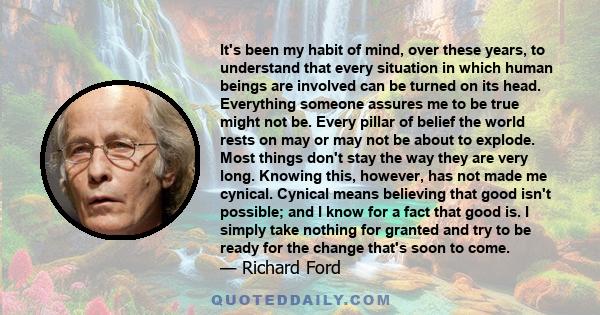 It's been my habit of mind, over these years, to understand that every situation in which human beings are involved can be turned on its head. Everything someone assures me to be true might not be. Every pillar of belief the world rests on may or may not be about to explode. Most things don't stay the way they are very long. Knowing this, however, has not made me cynical. Cynical means believing that good isn't possible; and I know for a fact that good is. I simply take nothing for granted and try to be ready for the change that's soon to come.

— Richard Ford

QUOTEDDAILY.COM